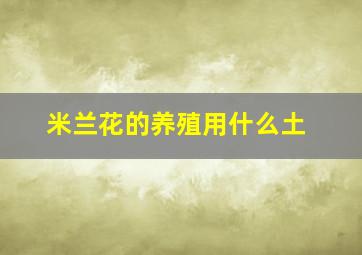 米兰花的养殖用什么土